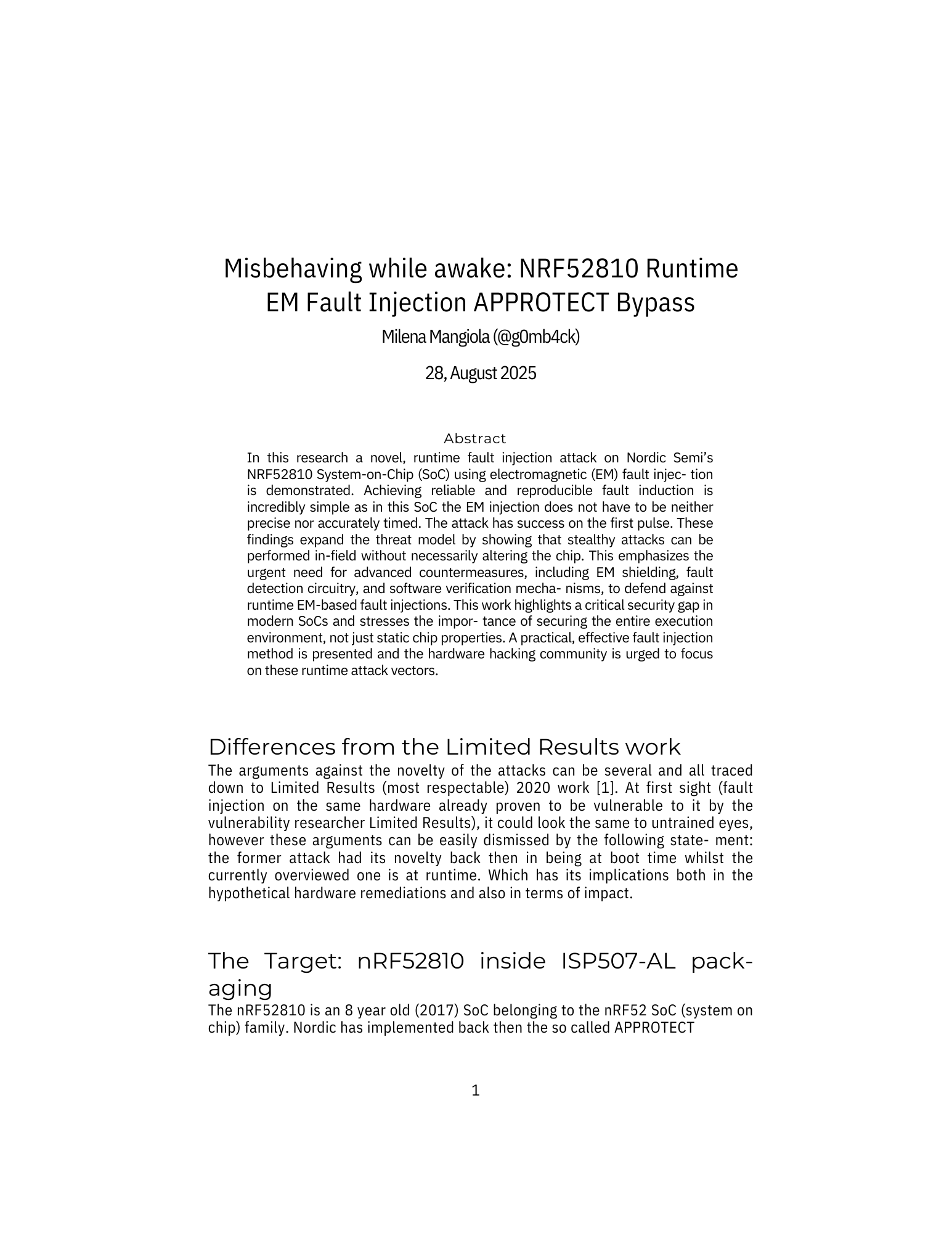 Misbehaving while awake: NRF52810 Runtime EM Fault Injection APPROTECT Bypass

Milena Mangiola (@g0mb4ck)

28, August 2025

Abstract

In this research a novel, runtime fault injection attack on Nordic Semi's NRF52810 System-on-Chip (SoC) using electromagnetic (EM) fault injec- tion is demonstrated. Achieving reliable and reproducible fault induction is incredibly simple as in this SoC the EM injection does not have to be neither precise nor accurately timed. The attack has success on the first pulse. These findings expand the threat model by showing that stealthy attacks can be performed in-field without necessarily altering the chip. This emphasizes the urgent need for advanced countermeasures, including EM shielding, fault detection circuitry, and software verification mecha- nisms, to defend against runtime EM-based fault injections. This work highlights a critical security gap in modern SoCs and stresses the impor- tance of securing the entire execution environment, not just static chip properties. A practical, effective fault injection method is presented and the hardware hacking community is urged to focus on these runtime attack vectors.

Differences from the Limited Results work

The arguments against the novelty of the attacks can be several and all traced down to Limited Results (most respectable) 2020 work [1]. At first sight (fault injection on the same hardware already proven to be vulnerable to it by the vulnerability researcher Limited Results), it could look the same to untrained eyes, however these arguments can be easily dismissed by the following state- ment: the former attack had its novelty back then in being at boot time whilst the currently overviewed one is at runtime. Which has its implications both in the hypothetical hardware remediations and also in terms of impact.

The Target: nRF52810 inside ISP507-AL packaging

The nRF52810 is an 8 year old (2017) SoC belonging to the nRF52 SoC (system on chip) family. Nordic has implemented back then the so called APPROTECT

1